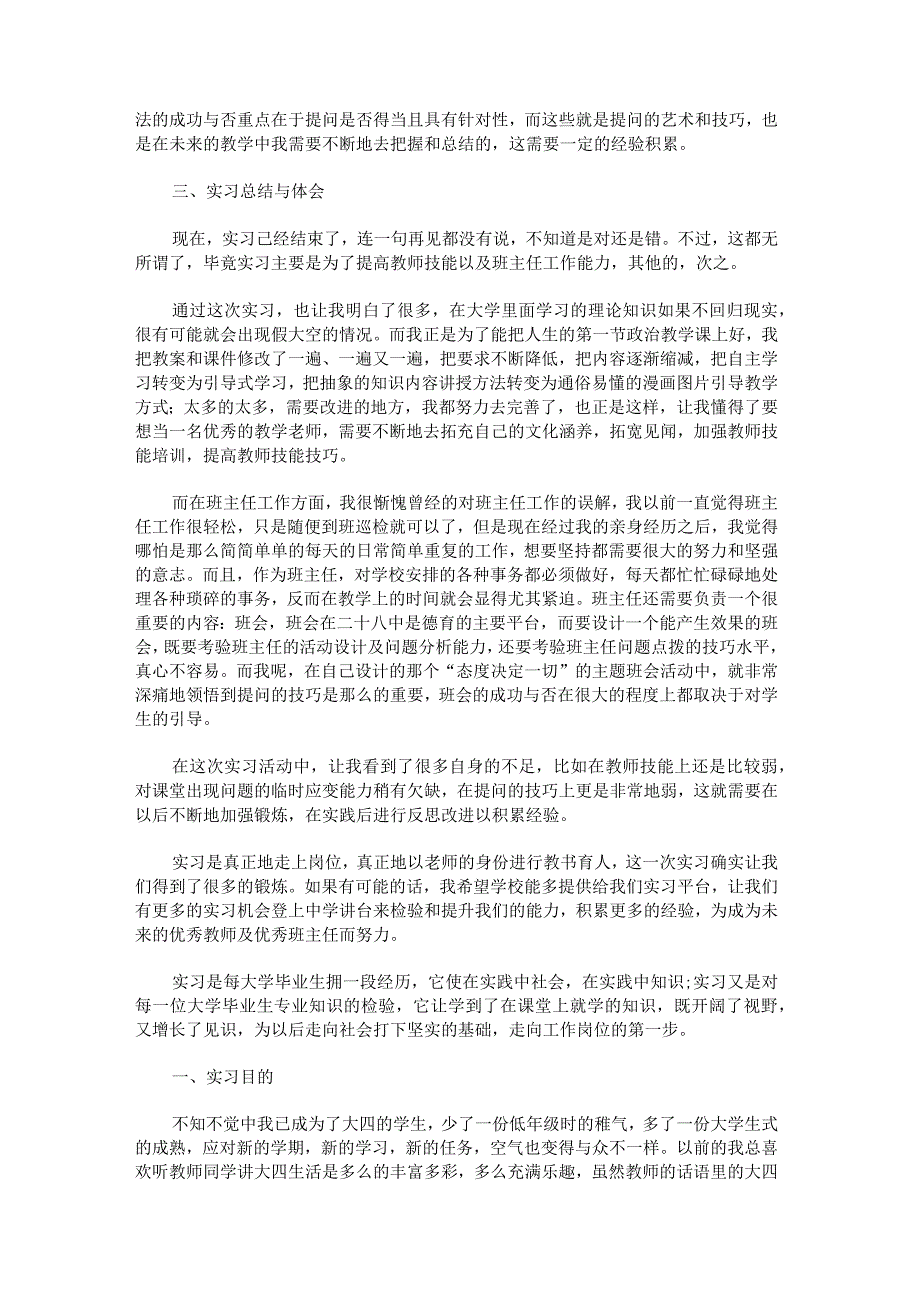 法的成功与否重点在于提问是否得当且具有针对性，而这些就是提问的艺术和技巧，也是在未来的教学中我需要不断地去把握和总结的，这需要一定的经验积累。

三、实习总结与体会

现在，实习已经结束了，连一句再见都没有说，不知道是对还是错。不过，这都无所谓了，毕竟实习主要是为了提高教师技能以及班主任工作能力，其他的，次之。

通过这次实习，也让我明白了很多，在大学里面学习的理论知识如果不回归现实，很有可能就会出现假大空的情况。而我正是为了能把人生的第一节政治教学课上好，我把教案和课件修改了一遍、一遍又一遍，把要求不断降低，把内容逐渐缩减，把自主学习转变为引导式学习，把抽象的知识内容讲授方法转变为通俗易懂的漫画图片引导教学方式；太多的太多，需要改进的地方，我都努力去完善了，也正是这样，让我懂得了要想当一名优秀的教学老师，需要不断地去拓充自己的文化涵养，拓宽见闻，加强教师技能培训，提高教师技能技巧。

而在班主任工作方面，我很惭愧曾经的对班主任工作的误解，我以前一直觉得班主任工作很轻松，只是随便到班巡检就可以了，但是现在经过我的亲身经历之后，我觉得哪怕是那么简简单单的每天的日常简单重复的工作，想要坚持都需要很大的努力和坚强的意志。而且，作为班主任，对学校安排的各种事务都必须做好，每天都忙忙碌碌地处理各种琐碎的事务，反而在教学上的时间就会显得尤其紧迫。班主任还需要负责一个很重要的内容：班会，班会在二十八中是德育的主要平台，而要设计一个能产生效果的班会，既要考验班主任的活动设计及问题分析能力，还要考验班主任问题点拨的技巧水平，真心不容易。而我呢，在自己设计的那个“态度决定一切”的主题班会活动中，就非常深痛地领悟到提问的技巧是那么的重要，班会的成功与否在很大的程度上都取决于对学生的引导。

在这次实习活动中，让我看到了很多自身的不足，比如在教师技能上还是比较弱，对课堂出现问题的临时应变能力稍有欠缺，在提问的技巧上更是非常地弱，这就需要在以后不断地加强锻炼，在实践后进行反思改进以积累经验。

实习是真正地走上岗位，真正地以老师的身份进行教书育人，这一次实习确实让我们得到了很多的锻炼。如果有可能的话，我希望学校能多提供给我们实习平台，让我们有更多的实习机会登上中学讲台来检验和提升我们的能力，积累更多的经验，为成为未来的优秀教师及优秀班主任而努力。

实习是每大学毕业生拥一段经历，它使在实践中社会，在实践中知识;实习又是对每一位大学毕业生专业知识的检验，它让学到了在课堂上就学的知识，既开阔了视野，又增长了见识，为以后走向社会打下坚实的基础，走向工作岗位的第一步。

一、实习目的

不知不觉中我已成为了大四的学生，少了一份低年级时的稚气，多了一份大学生式的成熟，应对新的学期，新的学习，新的任务，空气也变得与众不一样。以前的我总喜欢听教师同学讲大四生活是多么的丰富多彩，多么充满乐趣，虽然教师的话语里的大四